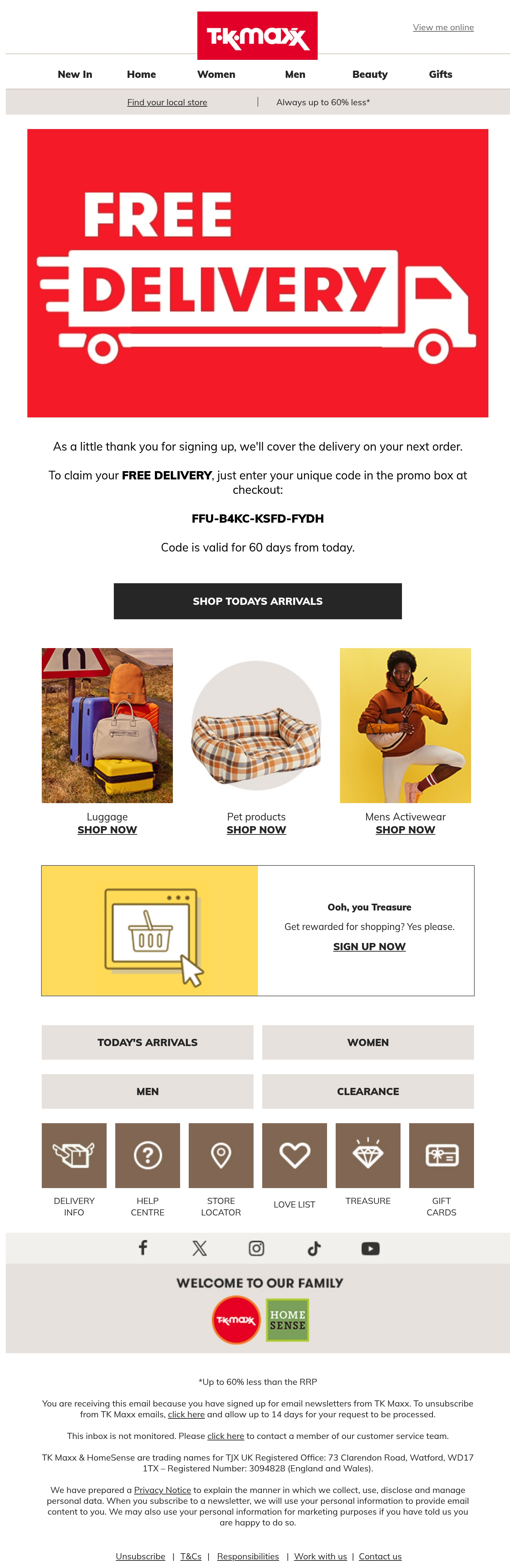 T·K·maxx

View me online

New In
Home
Women
Men
Beauty
Gifts

Find your local store | Always up to 60% less*

FREE DELIVERY

As a little thank you for signing up, we'll cover the delivery on your next order.

To claim your FREE DELIVERY, just enter your unique code in the promo box at checkout:

FFU-B4KC-KSFD-FYDH

Code is valid for 60 days from today.

SHOP TODAYS ARRIVALS

Luggage
SHOP NOW

Pet products
SHOP NOW

Mens Activewear
SHOP NOW

Ooh, you Treasure

Get rewarded for shopping? Yes please.

SIGN UP NOW

TODAY'S ARRIVALS

WOMEN

MEN

CLEARANCE

DELIVERY INFO

HELP CENTRE

STORE LOCATOR

LOVE LIST

TREASURE

GIFT CARDS

WELCOME TO OUR FAMILY

T·K·maxx

HOME SENSE

*Up to 60% less than the RRP

You are receiving this email because you have signed up for email newsletters from TK Maxx. To unsubscribe from TK Maxx emails, click here and allow up to 14 days for your request to be processed.

This inbox is not monitored. Please click here to contact a member of our customer service team.

TK Maxx & HomeSense are trading names for TJX UK Registered Office: 73 Clarendon Road, Watford, WD17 1TX – Registered Number: 3094828 (England and Wales).

We have prepared a Privacy Notice to explain the manner in which we collect, use, disclose and manage personal data. When you subscribe to a newsletter, we will use your personal information to provide email content to you. We may also use your personal information for marketing purposes if you have told us you are happy to do so.

Unsubscribe | T&Cs | Responsibilities | Work with us | Contact us